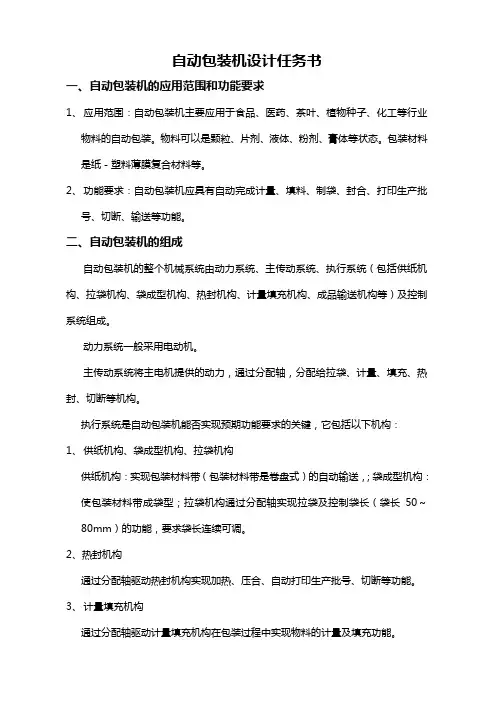 自动包装机设计任务书

一、自动包装机的应用范围和功能要求

1、应用范围：自动包装机主要应用于食品、医药、茶叶、植物种子、化工等行业物料的自动包装。物料可以是颗粒、片剂、液体、粉剂、膏体等状态。包装材料是纸－塑料薄膜复合材料等。

2、功能要求：自动包装机应具有自动完成计量、填料、制袋、封合、打印生产批号、切断、输送等功能。

二、自动包装机的组成

自动包装机的整个机械系统由动力系统、主传动系统、执行系统（包括供纸机构、拉袋机构、袋成型机构、热封机构、计量填充机构、成品输送机构等）及控制系统组成。

动力系统一般采用电动机。

主传动系统将主电机提供的动力，通过分配轴，分配给拉袋、计量、填充、热封、切断等机构。

执行系统是自动包装机能否实现预期功能要求的关键，它包括以下机构：

1、供纸机构、袋成型机构、拉袋机构

供纸机构：实现包装材料带（包装材料带是卷盘式）的自动输送，；袋成型机构：使包装材料带成袋型；拉袋机构通过分配轴实现拉袋及控制袋长（袋长 50～80mm）的功能，要求袋长连续可调。

2、热封机构

通过分配轴驱动热封机构实现加热、压合、自动打印生产批号、切断等功能。

3、计量填充机构

通过分配轴驱动计量填充机构在包装过程中实现物料的计量及填充功能。